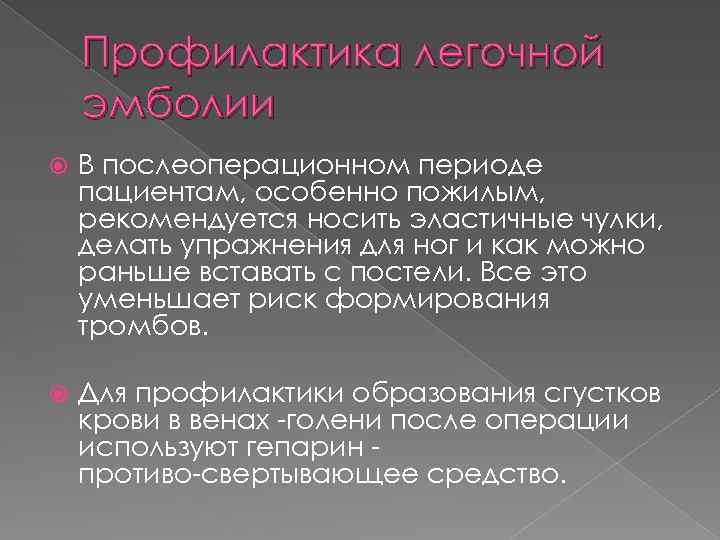 Профилактика легочной эмболии

В послеоперационном периоде пациентам, особенно пожилым, рекомендуется носить эластичные чулки, делать упражнения для ног и как можно раньше вставать с постели. Все это уменьшает риск формирования тромбов.

Для профилактики образования сгустков крови в венах -голени после операции используют гепарин - противо-свертывающее средство.